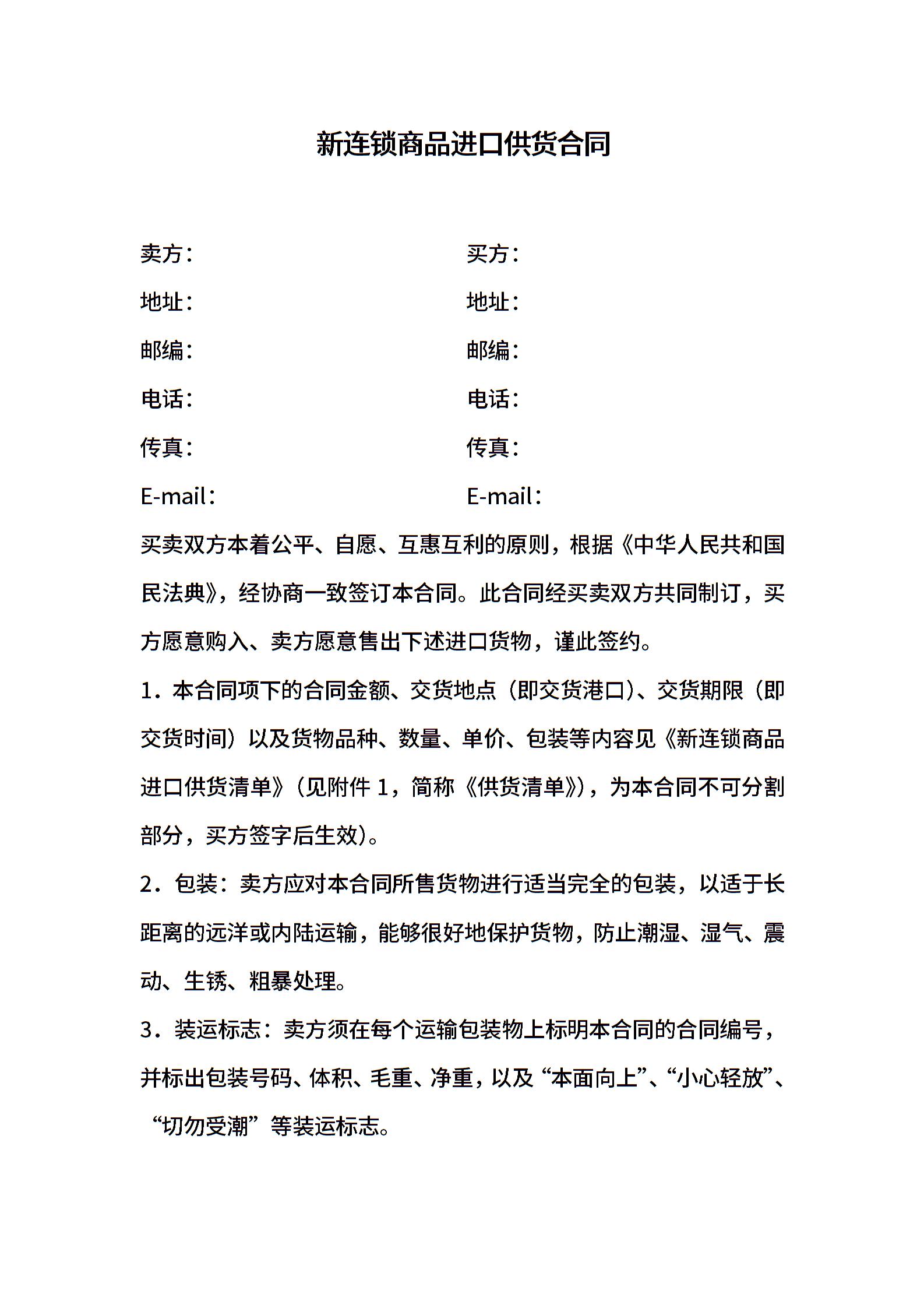 新连锁商品进口供货合同

卖方：

地址：

邮编：

电话：

传真：

E-mail：

买方：

地址：

邮编：

电话：

传真：

E-mail：

买卖双方本着公平、自愿、互惠互利的原则，根据《中华人民共和国民法典》，经协商一致签订本合同。此合同经买卖双方共同制订，买方愿意购入、卖方愿意售出下述进口货物，谨此签约。

1．本合同项下的合同金额、交货地点（即交货港口）、交货期限（即交货时间）以及货物品种、数量、单价、包装等内容见《新连锁商品进口供货清单》（见附件 1，简称《供货清单》），为本合同不可分割部分，买方签字后生效）。

2．包装：卖方应对本合同所售货物进行适当完全的包装，以适于长距离的远洋或内陆运输，能够很好地保护货物，防止潮湿、湿气、震动、生锈、粗暴处理。

3．装运标志：卖方须在每个运输包装物上标明本合同的合同编号，并标出包装号码、体积、毛重、净重，以及“本面向上”、“小心轻放”、“切勿受潮”等装运标志。